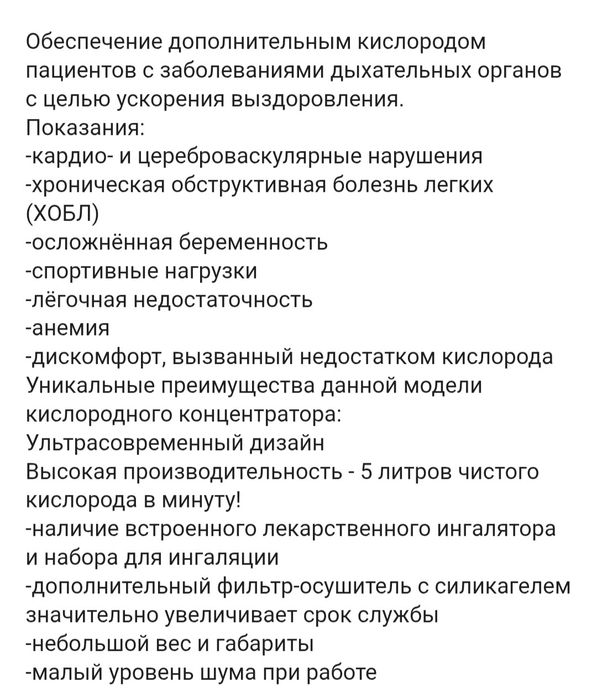 Обеспечение дополнительным кислородом пациентов с заболеваниями дыхательных органов с целью ускорения выздоровления.
Показания:
-кардио- и цереброваскулярные нарушения
-хроническая обструктивная болезнь легких (ХОБЛ)
-осложнённая беременность
-спортивные нагрузки
-лёгочная недостаточность
-анемия
-дискомфорт, вызванный недостатком кислорода
Уникальные преимущества данной модели кислородного концентратора:
Ультрасовременный дизайн
Высокая производительность - 5 литров чистого кислорода в минуту!
-наличие встроенного лекарственного ингалятора и набора для ингаляции
-дополнительный фильтр-осушитель с силикагелем значительно увеличивает срок службы
-небольшой вес и габариты
-малый уровень шума при работе